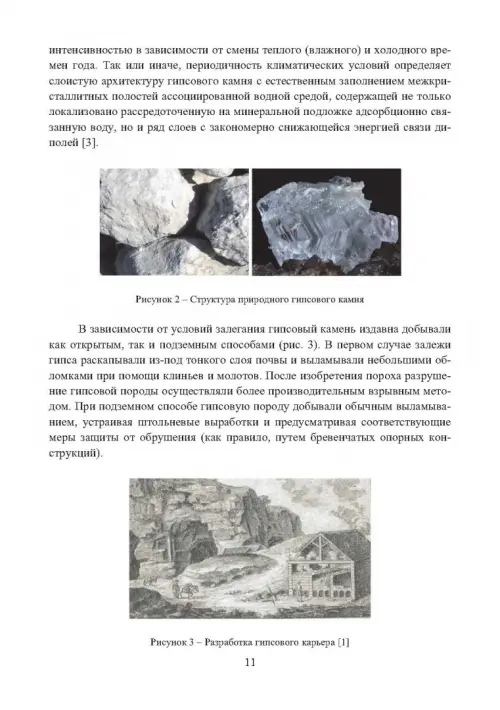 интенсивностью в зависимости от смены теплого (влажного) и холодного времен года. Так или иначе, периодичность климатических условий определяет слоистую архитектуру гипсового камня с естественным заполнением межкристаллитных полостей ассоциированной водной средой, содержащей не только локализовано рассредоточенную на минеральной подложке адсорбционно связанную воду, но и ряд слоев с закономерно снижающейся энергией связи диполей [3].

Рисунок 2 – Структура природного гипсового камня

В зависимости от условий залегания гипсовый камень издавна добывали как открытым, так и подземным способами (рис. 3). В первом случае залежи гипса раскапывали из-под тонкого слоя почвы и выламывали небольшими обломками при помощи клиньев и молотов. После изобретения пороха разрушение гипсовой породы осуществляли более производительным взрывным методом. При подземном способе гипсовую породу добывали обычным выламыванием, устраивая штольневые выработки и предусматривая соответствующие меры защиты от обрушения (как правило, путем бревенчатых опорных конструкций).

Рисунок 3 – Разработка гипсового карьера [1]

11